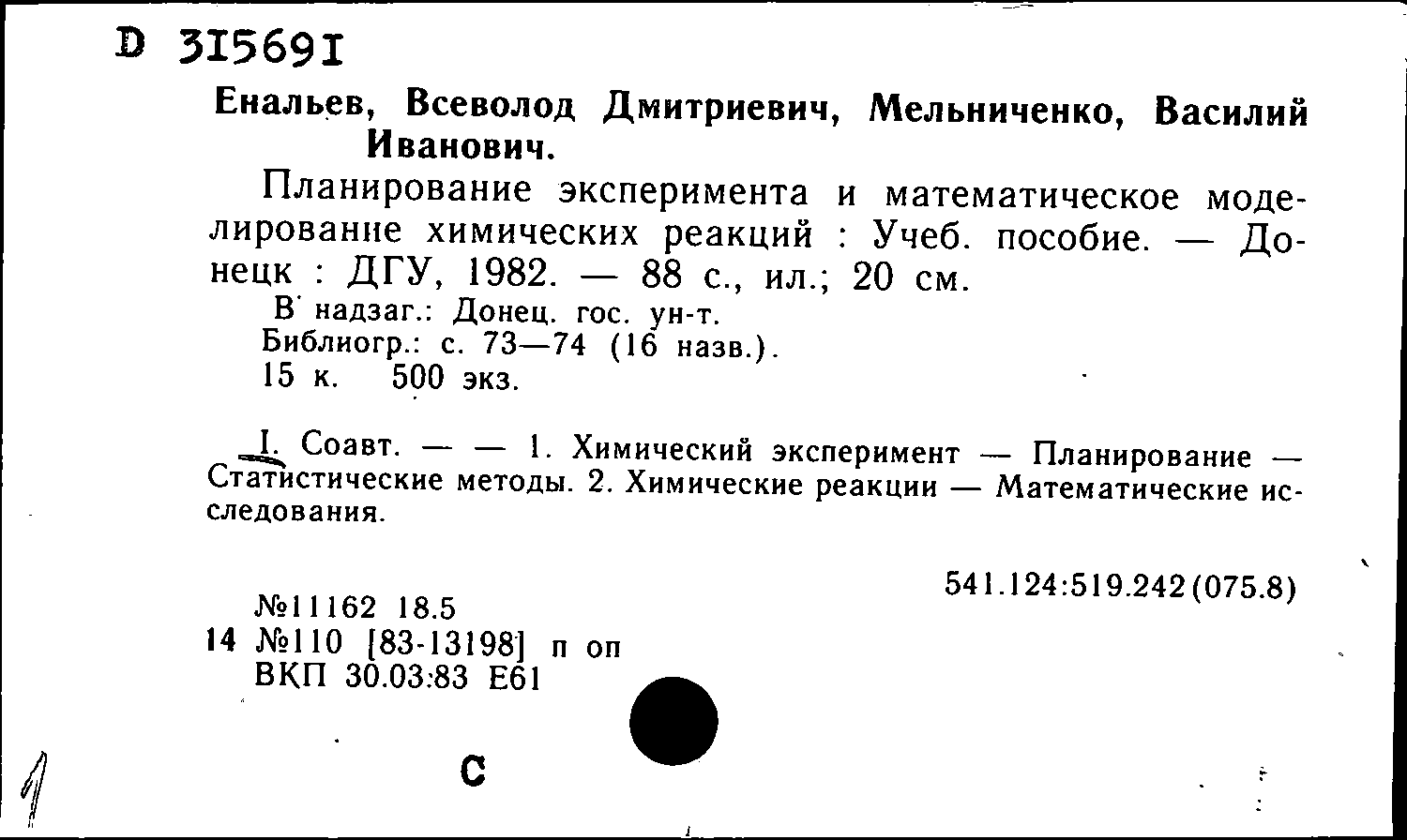 D 315691

Енальев, Всеволод Дмитриевич, Мельниченко, Василий Иванович.

Планирование эксперимента и математическое моделирование химических реакций : Учеб. пособие. — Донецк : ДГУ, 1982. — 88 с., ил.; 20 см.
В надзаг.: Донец. гос. ун-т.
Библиогр.: с. 73—74 (16 назв.).
15 к. 500 экз.

I. Соавт. — — 1. Химический эксперимент — Планирование — Статистические методы. 2. Химические реакции — Математические исследования.

541.124:519.242(075.8)

№11162 18.5
14 №110 [83-13198] п оп
ВКП 30.03.83 Е61

С

1